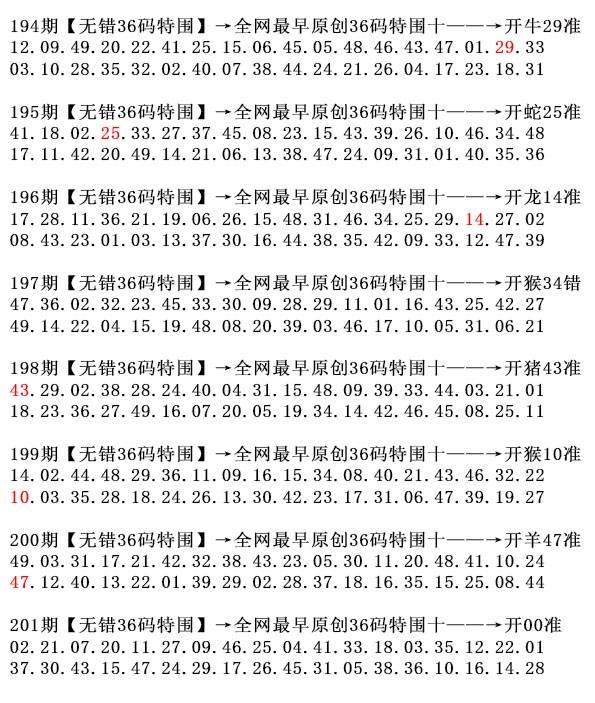 194期【无错36码特围】→全网最早原创36码特围十——→开牛29准
12.09.49.20.22.41.25.15.06.45.05.48.46.43.47.01.29.33
03.10.28.35.32.02.40.07.38.44.24.21.26.04.17.23.18.31

195期【无错36码特围】→全网最早原创36码特围十——→开蛇25准
41.18.02.25.33.27.37.45.08.23.15.43.39.26.10.46.34.48
17.11.42.20.49.14.21.06.13.38.47.24.09.31.01.40.35.36

196期【无错36码特围】→全网最早原创36码特围十——→开龙14准
17.28.11.36.21.19.06.26.15.48.31.46.34.25.29.14.27.02
08.43.23.01.03.13.37.30.16.44.38.35.42.09.33.12.47.39

197期【无错36码特围】→全网最早原创36码特围十——→开猴34错
47.36.02.32.23.45.33.30.09.28.29.11.01.16.43.25.42.27
49.14.22.04.15.19.48.08.20.39.03.46.17.10.05.31.06.21

198期【无错36码特围】→全网最早原创36码特围十——→开猪43准
43.29.02.38.28.24.40.04.31.15.48.09.39.33.44.03.21.01
18.23.36.27.49.16.07.20.05.19.34.14.42.46.45.08.25.11

199期【无错36码特围】→全网最早原创36码特围十——→开猴10准
14.02.44.48.29.36.11.09.16.15.34.08.40.21.43.46.32.22
10.03.35.28.18.24.26.13.30.42.23.17.31.06.47.39.19.27

200期【无错36码特围】→全网最早原创36码特围十——→开羊47准
49.03.31.17.21.42.32.38.43.23.05.30.11.20.48.41.10.24
47.12.40.13.22.01.39.29.02.28.37.18.16.35.15.25.08.44

201期【无错36码特围】→全网最早原创36码特围十——→开00准
02.21.07.20.11.27.09.46.25.04.41.33.18.03.35.12.22.01
37.30.43.15.47.24.29.17.26.45.31.05.38.36.10.16.14.28